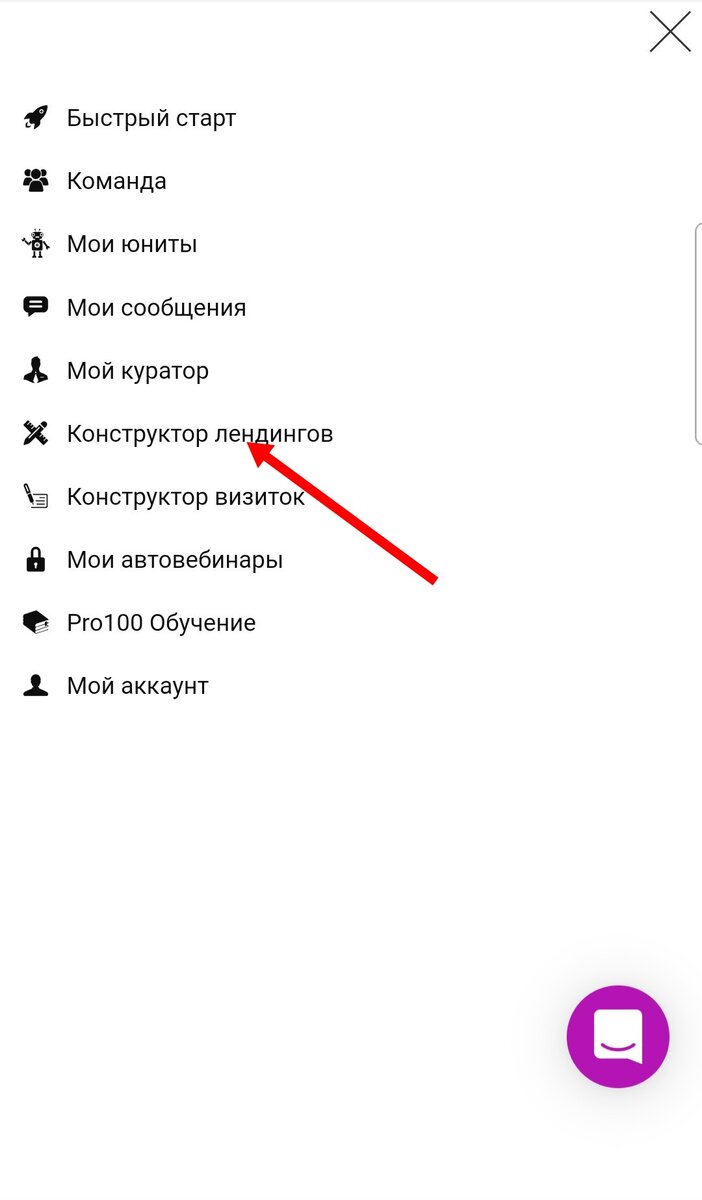 Быстрый старт

Команда

Мои юниты

Мои сообщения

Мой куратор

Конструктор лендингов

Конструктор визиток

Мои автовебинары

Pro100 Обучение

Мой аккаунт